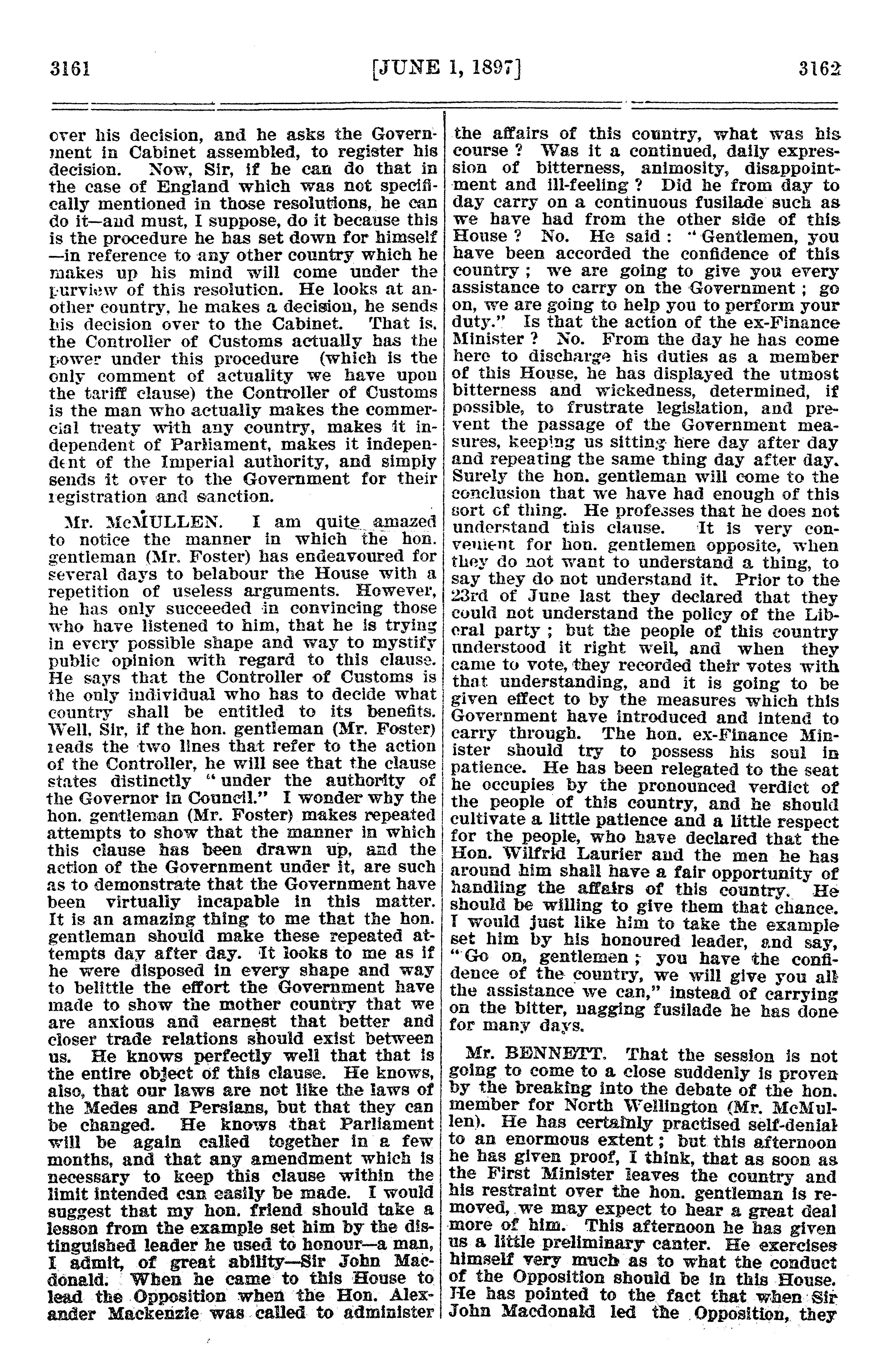 3161 [JUNE 1, 1897] 3162

over his decision, and he asks the Government in Cabinet assembled, to register his decision. Now, Sir, if he can do that in the case of England which was not specifically mentioned in those resolutions, he can do it—and must, I suppose, do it because this is the procedure he has set down for himself—in reference to any other country which he makes up his mind will come under the purview of this resolution. He looks at another country, he makes a decision, he sends his decision over to the Cabinet. That is, the Controller of Customs actually has the power under this procedure (which is the only comment of actuality we have upon the tariff clause) the Controller of Customs is the man who actually makes the commercial treaty with any country, makes it independent of Parliament, makes it independent of the Imperial authority, and simply sends it over to the Government for their registration and sanction.

Mr. McMULLEN. I am quite amazed to notice the manner in which the hon. gentleman (Mr. Foster) has endeavoured for several days to belabour the House with a repetition of useless arguments. However, he has only succeeded in convincing those who have listened to him, that he is trying in every possible shape and way to mystify public opinion with regard to this clause. He says that the Controller of Customs is the only individual who has to decide what country shall be entitled to its benefits. Well, Sir, if the hon. gentleman (Mr. Foster) reads the two lines that refer to the action of the Controller, he will see that the clause states distinctly "under the authority of the Governor in Council." I wonder why the hon. gentleman (Mr. Foster) makes repeated attempts to show that the manner in which this clause has been drawn up, and the action of the Government under it, are such as to demonstrate that the Government have been virtually incapable in this matter. It is an amazing thing to me that the hon. gentleman should make these repeated attempts day after day. It looks to me as if he were disposed in every shape and way to belittle the effort the Government have made to show the mother country that we are anxious and earnest that better and closer trade relations should exist between us. He knows perfectly well that that is the entire object of this clause. He knows, also, that our laws are not like the laws of the Medes and Persians, but that they can be changed. He knows that Parliament will be again called together in a few months, and that any amendment which is necessary to keep this clause within the limit intended can easily be made. I would suggest that my hon. friend should take a lesson from the example set him by the distinguished leader he used to honour—a man, I admit, of great ability—Sir John Macdonald. When he came to this House to lead the Opposition when the Hon. Alexander Mackenzie was called to administer the affairs of this country, what was his course? Was it a continued, daily expression of bitterness, animosity, disappointment and ill-feeling? Did he from day to day carry on a continuous fusilade such as we have had from the other side of this House? No. He said: "Gentlemen, you have been accorded the confidence of this country; we are going to give you every assistance to carry on the Government; go on, we are going to help you to perform your duty." Is that the action of the ex-Finance Minister? No. From the day he has come here to discharge his duties as a member of this House, he has displayed the utmost bitterness and wickedness, determined, if possible, to frustrate legislation, and prevent the passage of the Government measures, keeping us sitting here day after day and repeating the same thing day after day. Surely the hon. gentleman will come to the conclusion that we have had enough of this sort of thing. He professes that he does not understand this clause. It is very convenient for hon. gentlemen opposite, when they do not want to understand a thing, to say they do not understand it. Prior to the 23rd of June last they declared that they could not understand the policy of the Liberal party; but the people of this country understood it right well, and when they came to vote, they recorded their votes with that understanding, and it is going to be given effect to by the measures which this Government have introduced and intend to carry through. The hon. ex-Finance Minister should try to possess his soul in patience. He has been relegated to the seat he occupies by the pronounced verdict of the people of this country, and he should cultivate a little patience and a little respect for the people, who have declared that the Hon. Wilfrid Laurier and the men he has around him shall have a fair opportunity of handling the affairs of this country. He should be willing to give them that chance. I would just like him to take the example set him by his honoured leader, and say, "Go on, gentlemen; you have the confidence of the country, we will give you all the assistance we can," instead of carrying on the bitter, nagging fusilade he has done for many days.

Mr. BENNETT. That the session is not going to come to a close suddenly is proven by the breaking into the debate of the hon. member for North Wellington (Mr. McMullen). He has certainly practised self-denial to an enormous extent; but this afternoon he has given proof, I think, that as soon as the First Minister leaves the country and his restraint over the hon. gentleman is removed, we may expect to hear a great deal more of him. This afternoon he has given us a little preliminary canter. He exercises himself very much as to what the conduct of the Opposition should be in this House. He has pointed to the fact that when Sir John Macdonald led the Opposition, they